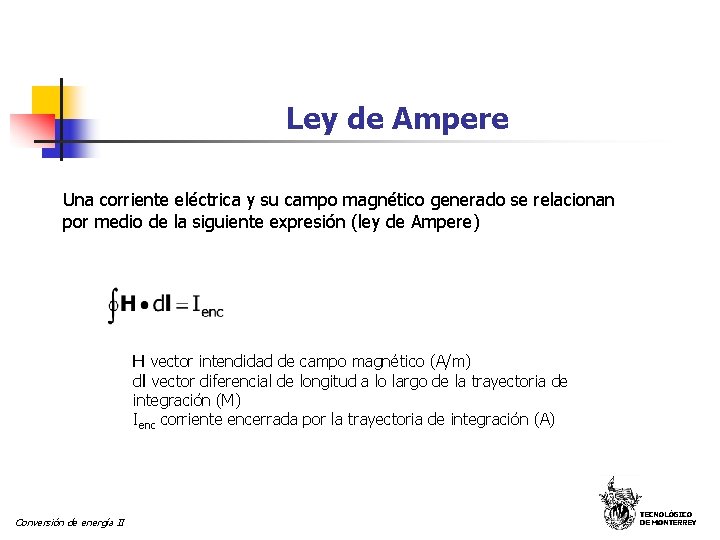 Ley de Ampere

Una corriente eléctrica y su campo magnético generado se relacionan por medio de la siguiente expresión (ley de Ampere)

$\oint \mathbf{H} \bullet d\mathbf{l} = I_{enc}$

H vector intendidad de campo magnético (A/m)
dl vector diferencial de longitud a lo largo de la trayectoria de integración (M)
$I_{enc}$ corriente encerrada por la trayectoria de integración (A)

Conversión de energía II

TECNOLÓGICO DE MONTERREY